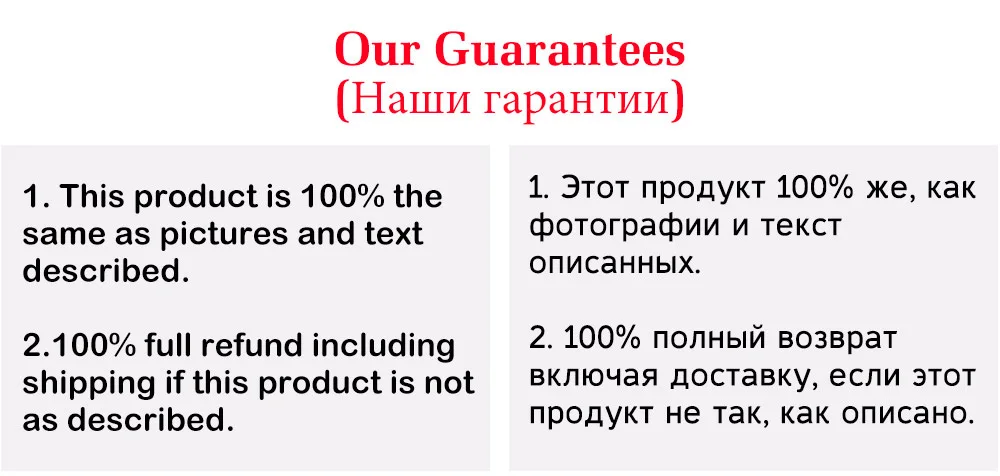 Our Guarantees
(Наши гарантии)

1. This product is 100% the same as pictures and text described.

2.100% full refund including shipping if this product is not as described.

1. Этот продукт 100% же, как фотографии и текст описанных.

2. 100% полный возврат включая доставку, если этот продукт не так, как описано.